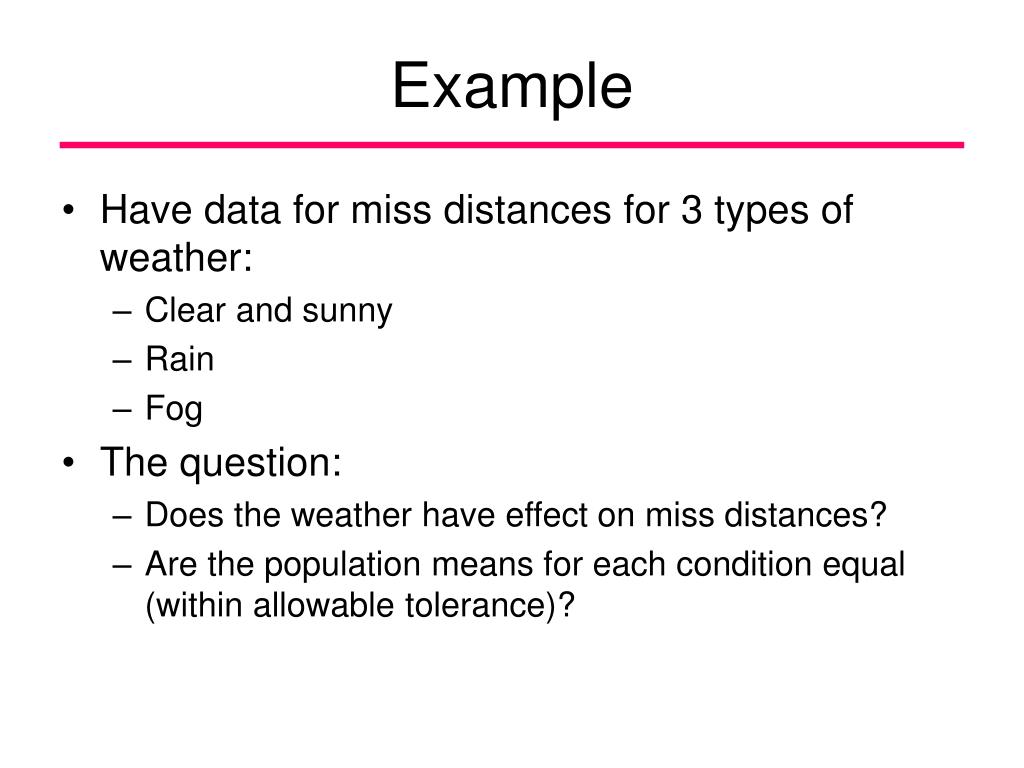 Example

• Have data for miss distances for 3 types of weather:
– Clear and sunny
– Rain
– Fog
• The question:
– Does the weather have effect on miss distances?
– Are the population means for each condition equal (within allowable tolerance)?